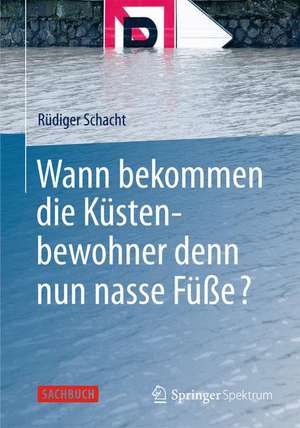 Rüdiger Schacht

Wann bekommen die Küstenbewohner denn nun nasse Füße?

SACHBUCH

Springer Spektrum